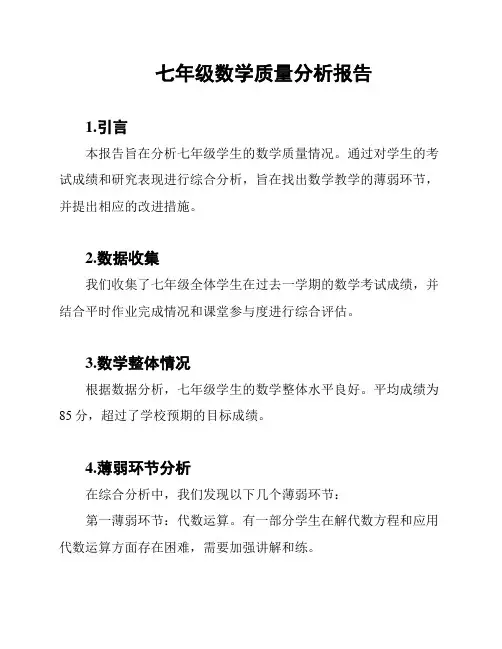 七年级数学质量分析报告

1.引言

本报告旨在分析七年级学生的数学质量情况。通过对学生的考试成绩和研究表现进行综合分析，旨在找出数学教学的薄弱环节，并提出相应的改进措施。

2.数据收集

我们收集了七年级全体学生在过去一学期的数学考试成绩，并结合平时作业完成情况和课堂参与度进行综合评估。

3.数学整体情况

根据数据分析，七年级学生的数学整体水平良好。平均成绩为85分，超过了学校预期的目标成绩。

4.薄弱环节分析

在综合分析中，我们发现以下几个薄弱环节：

第一薄弱环节：代数运算。有一部分学生在解代数方程和应用代数运算方面存在困难，需要加强讲解和练。